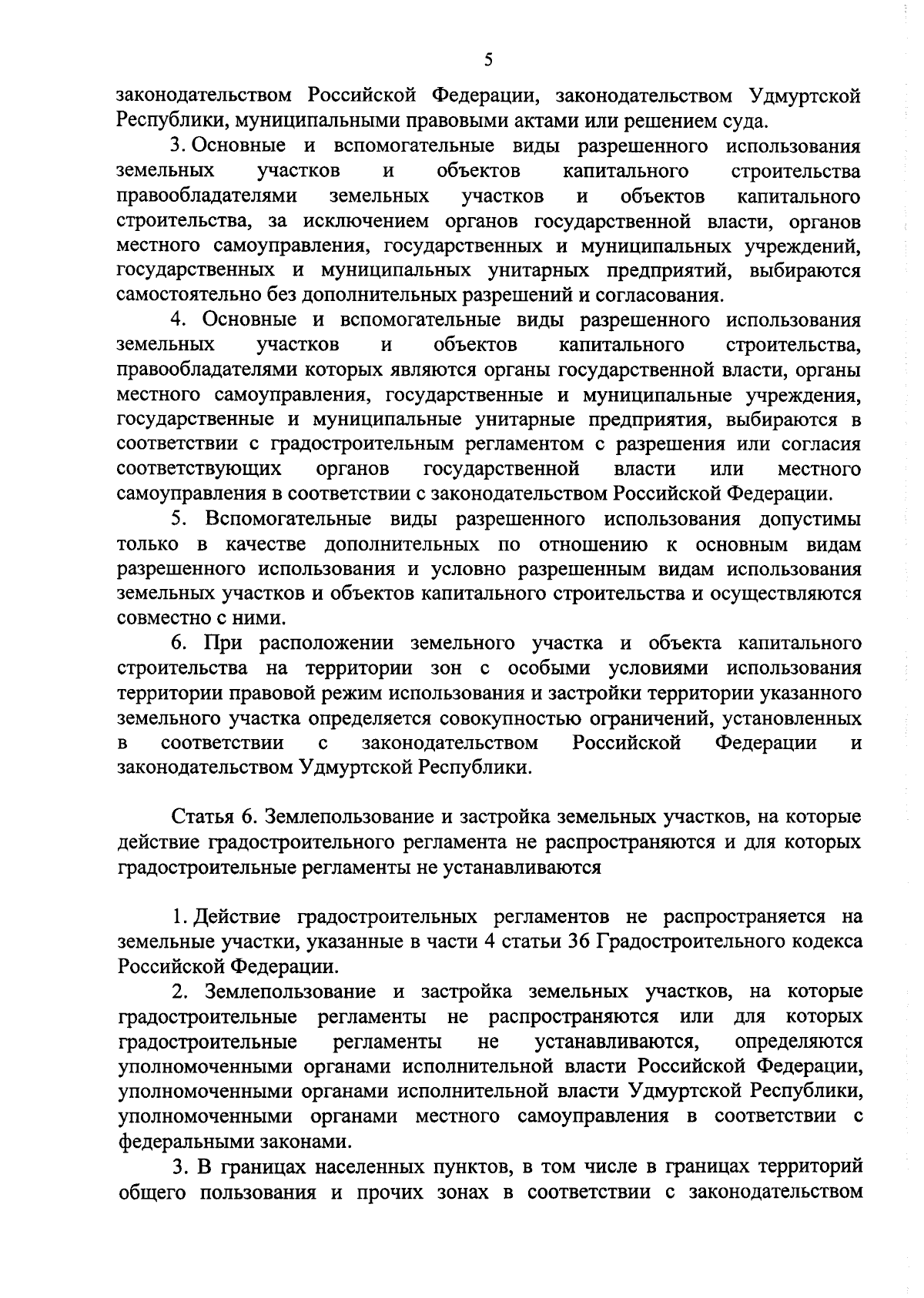 5

законодательством Российской Федерации, законодательством Удмуртской Республики, муниципальными правовыми актами или решением суда.

3. Основные и вспомогательные виды разрешенного использования земельных участков и объектов капитального строительства правообладателями земельных участков и объектов капитального строительства, за исключением органов государственной власти, органов местного самоуправления, государственных и муниципальных учреждений, государственных и муниципальных унитарных предприятий, выбираются самостоятельно без дополнительных разрешений и согласования.

4. Основные и вспомогательные виды разрешенного использования земельных участков и объектов капитального строительства, правообладателями которых являются органы государственной власти, органы местного самоуправления, государственные и муниципальные учреждения, государственные и муниципальные унитарные предприятия, выбираются в соответствии с градостроительным регламентом с разрешения или согласия соответствующих органов государственной власти или местного самоуправления в соответствии с законодательством Российской Федерации.

5. Вспомогательные виды разрешенного использования допустимы только в качестве дополнительных по отношению к основным видам разрешенного использования и условно разрешенным видам использования земельных участков и объектов капитального строительства и осуществляются совместно с ними.

6. При расположении земельного участка и объекта капитального строительства на территории зон с особыми условиями использования территории правовой режим использования и застройки территории указанного земельного участка определяется совокупностью ограничений, установленных в соответствии с законодательством Российской Федерации и законодательством Удмуртской Республики.

Статья 6. Землепользование и застройка земельных участков, на которые действие градостроительного регламента не распространяются и для которых градостроительные регламенты не устанавливаются

1. Действие градостроительных регламентов не распространяется на земельные участки, указанные в части 4 статьи 36 Градостроительного кодекса Российской Федерации.

2. Землепользование и застройка земельных участков, на которые градостроительные регламенты не распространяются или для которых градостроительные регламенты не устанавливаются, определяются уполномоченными органами исполнительной власти Российской Федерации, уполномоченными органами исполнительной власти Удмуртской Республики, уполномоченными органами местного самоуправления в соответствии с федеральными законами.

3. В границах населенных пунктов, в том числе в границах территорий общего пользования и прочих зонах в соответствии с законодательством